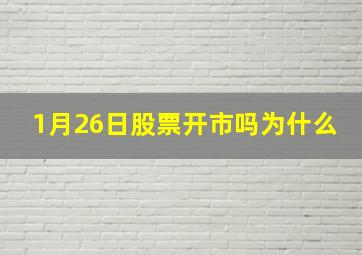 1月26日股票开市吗为什么